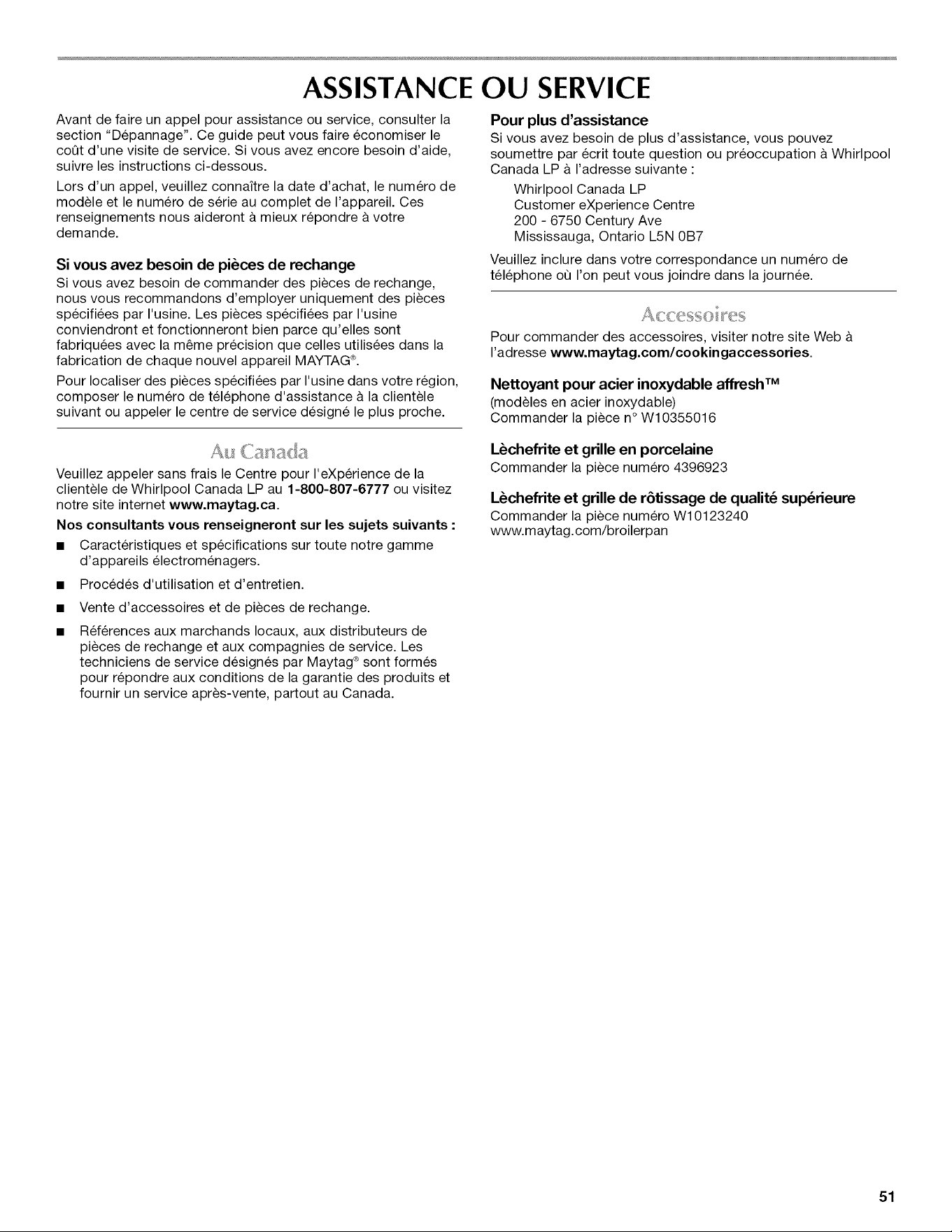 ASSISTANCE OU SERVICE

Avant de faire un appel pour assistance ou service, consulter la section "Dépannage". Ce guide peut vous faire économiser le coût d'une visite de service. Si vous avez encore besoin d'aide, suivre les instructions ci-dessous.

Lors d'un appel, veuillez connaître la date d'achat, le numéro de modèle et le numéro de série au complet de l'appareil. Ces renseignements nous aideront à mieux répondre à votre demande.

Si vous avez besoin de pièces de rechange

Si vous avez besoin de commander des pièces de rechange, nous vous recommandons d'employer uniquement des pièces spécifiées par l'usine. Les pièces spécifiées par l'usine conviendront et fonctionneront bien parce qu'elles sont fabriquées avec la même précision que celles utilisées dans la fabrication de chaque nouvel appareil MAYTAG®.

Pour localiser des pièces spécifiées par l'usine dans votre région, composer le numéro de téléphone d'assistance à la clientèle suivant ou appeler le centre de service désigné le plus proche.

Au Canada

Veuillez appeler sans frais le Centre pour l'eXpérience de la clientèle de Whirlpool Canada LP au 1-800-807-6777 ou visitez notre site internet www.maytag.ca.

Nos consultants vous renseigneront sur les sujets suivants :

■ Caractéristiques et spécifications sur toute notre gamme d'appareils électroménagers.

■ Procédés d'utilisation et d'entretien.

■ Vente d'accessoires et de pièces de rechange.

■ Références aux marchands locaux, aux distributeurs de pièces de rechange et aux compagnies de service. Les techniciens de service désignés par Maytag® sont formés pour répondre aux conditions de la garantie des produits et fournir un service après-vente, partout au Canada.

Pour plus d'assistance

Si vous avez besoin de plus d'assistance, vous pouvez soumettre par écrit toute question ou préoccupation à Whirlpool Canada LP à l'adresse suivante :

Whirlpool Canada LP
Customer eXperience Centre
200 - 6750 Century Ave
Mississauga, Ontario L5N 0B7

Veuillez inclure dans votre correspondance un numéro de téléphone où l'on peut vous joindre dans la journée.

Accessoires

Pour commander des accessoires, visiter notre site Web à l'adresse www.maytag.com/cookingaccessories.

Nettoyant pour acier inoxydable affresh™

(modèles en acier inoxydable)
Commander la pièce n° W10355016

Lèchefrite et grille en porcelaine

Commander la pièce numéro 4396923

Lèchefrite et grille de rôtissage de qualité supérieure

Commander la pièce numéro W10123240
www.maytag.com/broilerpan

51